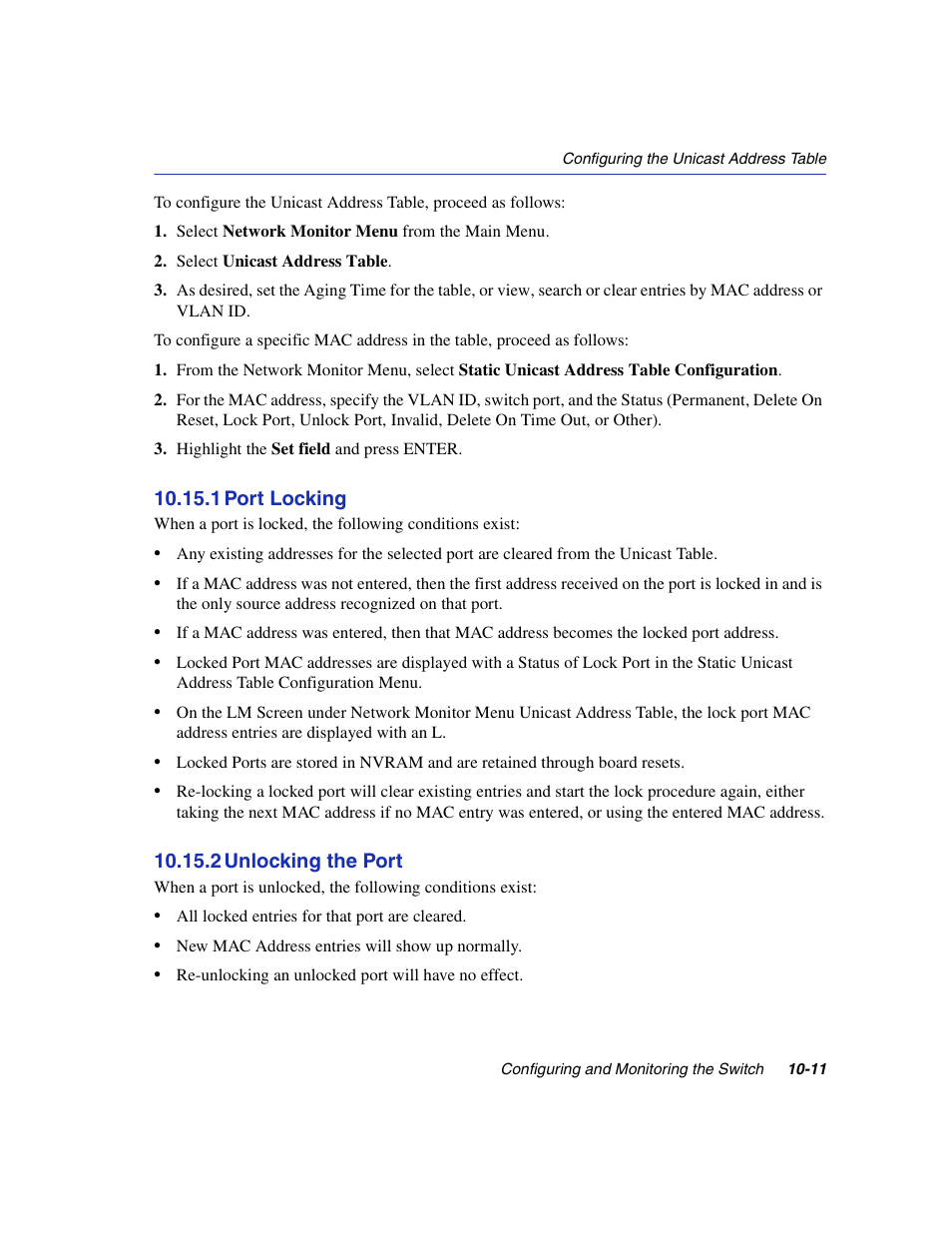 Configuring the Unicast Address Table

To configure the Unicast Address Table, proceed as follows:

1. Select Network Monitor Menu from the Main Menu.

2. Select Unicast Address Table.

3. As desired, set the Aging Time for the table, or view, search or clear entries by MAC address or VLAN ID.

To configure a specific MAC address in the table, proceed as follows:

1. From the Network Monitor Menu, select Static Unicast Address Table Configuration.

2. For the MAC address, specify the VLAN ID, switch port, and the Status (Permanent, Delete On Reset, Lock Port, Unlock Port, Invalid, Delete On Time Out, or Other).

3. Highlight the Set field and press ENTER.

10.15.1 Port Locking

When a port is locked, the following conditions exist:

• Any existing addresses for the selected port are cleared from the Unicast Table.

• If a MAC address was not entered, then the first address received on the port is locked in and is the only source address recognized on that port.

• If a MAC address was entered, then that MAC address becomes the locked port address.

• Locked Port MAC addresses are displayed with a Status of Lock Port in the Static Unicast Address Table Configuration Menu.

• On the LM Screen under Network Monitor Menu Unicast Address Table, the lock port MAC address entries are displayed with an L.

• Locked Ports are stored in NVRAM and are retained through board resets.

• Re-locking a locked port will clear existing entries and start the lock procedure again, either taking the next MAC address if no MAC entry was entered, or using the entered MAC address.

10.15.2 Unlocking the Port

When a port is unlocked, the following conditions exist:

• All locked entries for that port are cleared.

• New MAC Address entries will show up normally.

• Re-unlocking an unlocked port will have no effect.

Configuring and Monitoring the Switch 10-11